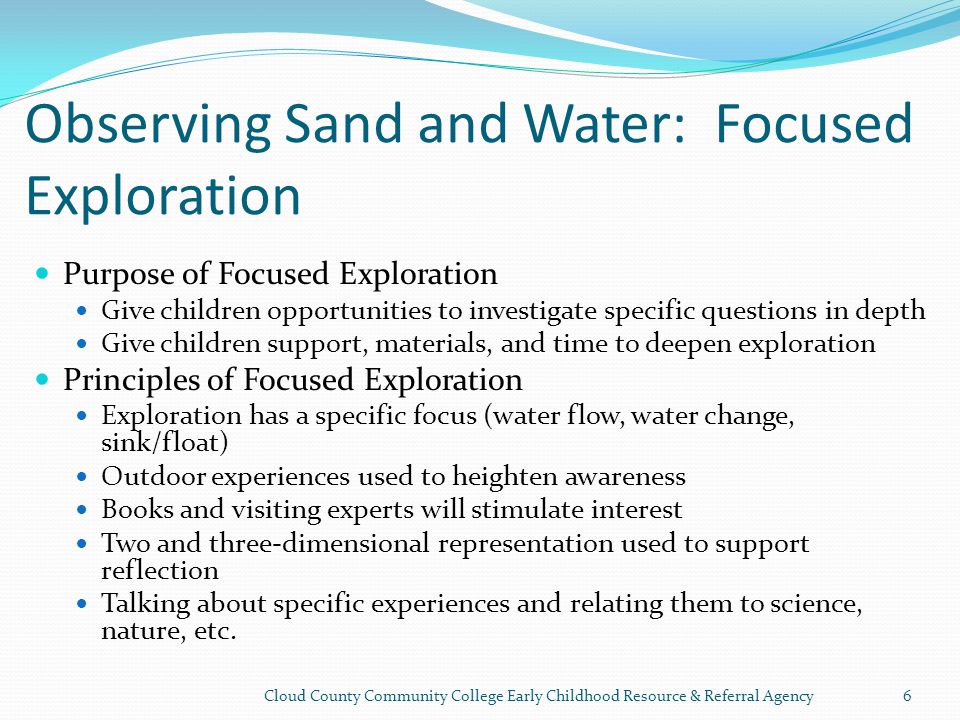 Observing Sand and Water: Focused Exploration

- Purpose of Focused Exploration
  - Give children opportunities to investigate specific questions in depth
  - Give children support, materials, and time to deepen exploration
- Principles of Focused Exploration
  - Exploration has a specific focus (water flow, water change, sink/float)
  - Outdoor experiences used to heighten awareness
  - Books and visiting experts will stimulate interest
  - Two and three-dimensional representation used to support reflection
  - Talking about specific experiences and relating them to science, nature, etc.

Cloud County Community College Early Childhood Resource & Referral Agency 6